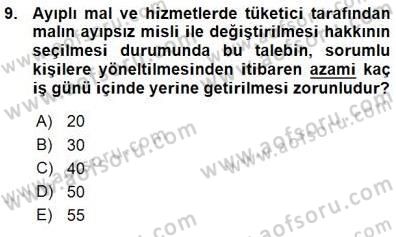 9. Ayıplı mal ve hizmetlerde tüketici tarafından malın ayıpsız misli ile değiştirilmesi hakkının seçilmesi durumunda bu talebin, sorumlu kişilere yöneltilmesinden itibaren azami kaç iş günü içinde yerine getirilmesi zorunludur?

A) 20
B) 30
C) 40
D) 50
E) 55

www.aofsoru.com